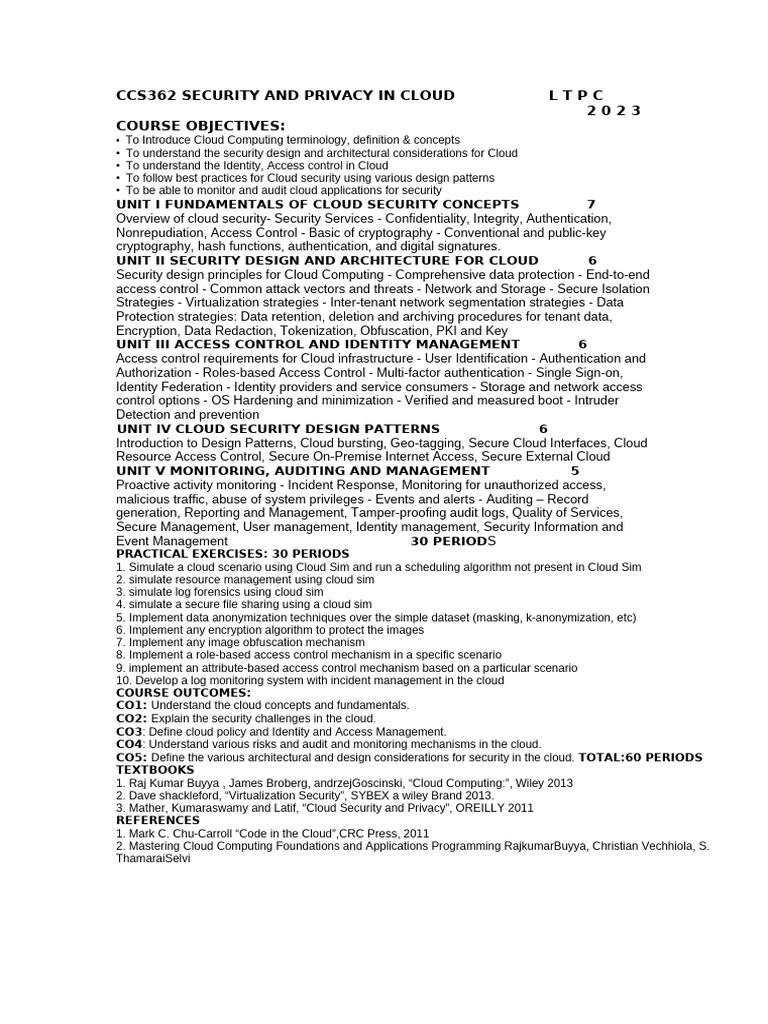 CCS362 SECURITY AND PRIVACY IN CLOUD L T P C
2 0 2 3

COURSE OBJECTIVES:
• To Introduce Cloud Computing terminology, definition & concepts
• To understand the security design and architectural considerations for Cloud
• To understand the Identity, Access control in Cloud
• To follow best practices for Cloud security using various design patterns
• To be able to monitor and audit cloud applications for security

UNIT I FUNDAMENTALS OF CLOUD SECURITY CONCEPTS 7
Overview of cloud security- Security Services - Confidentiality, Integrity, Authentication, Nonrepudiation, Access Control - Basic of cryptography - Conventional and public-key cryptography, hash functions, authentication, and digital signatures.

UNIT II SECURITY DESIGN AND ARCHITECTURE FOR CLOUD 6
Security design principles for Cloud Computing - Comprehensive data protection - End-to-end access control - Common attack vectors and threats - Network and Storage - Secure Isolation Strategies - Virtualization strategies - Inter-tenant network segmentation strategies - Data Protection strategies: Data retention, deletion and archiving procedures for tenant data, Encryption, Data Redaction, Tokenization, Obfuscation, PKI and Key

UNIT III ACCESS CONTROL AND IDENTITY MANAGEMENT 6
Access control requirements for Cloud infrastructure - User Identification - Authentication and Authorization - Roles-based Access Control - Multi-factor authentication - Single Sign-on, Identity Federation - Identity providers and service consumers - Storage and network access control options - OS Hardening and minimization - Verified and measured boot - Intruder Detection and prevention

UNIT IV CLOUD SECURITY DESIGN PATTERNS 6
Introduction to Design Patterns, Cloud bursting, Geo-tagging, Secure Cloud Interfaces, Cloud Resource Access Control, Secure On-Premise Internet Access, Secure External Cloud

UNIT V MONITORING, AUDITING AND MANAGEMENT 5
Proactive activity monitoring - Incident Response, Monitoring for unauthorized access, malicious traffic, abuse of system privileges - Events and alerts - Auditing – Record generation, Reporting and Management, Tamper-proofing audit logs, Quality of Services, Secure Management, User management, Identity management, Security Information and Event Management 30 PERIODS

PRACTICAL EXERCISES: 30 PERIODS
1. Simulate a cloud scenario using Cloud Sim and run a scheduling algorithm not present in Cloud Sim
2. simulate resource management using cloud sim
3. simulate log forensics using cloud sim
4. simulate a secure file sharing using a cloud sim
5. Implement data anonymization techniques over the simple dataset (masking, k-anonymization, etc)
6. Implement any encryption algorithm to protect the images
7. Implement any image obfuscation mechanism
8. Implement a role-based access control mechanism in a specific scenario
9. implement an attribute-based access control mechanism based on a particular scenario
10. Develop a log monitoring system with incident management in the cloud

COURSE OUTCOMES:
CO1: Understand the cloud concepts and fundamentals.
CO2: Explain the security challenges in the cloud.
CO3: Define cloud policy and Identity and Access Management.
CO4: Understand various risks and audit and monitoring mechanisms in the cloud.
CO5: Define the various architectural and design considerations for security in the cloud. TOTAL:60 PERIODS

TEXTBOOKS
1. Raj Kumar Buyya , James Broberg, andrzejGoscinski, “Cloud Computing:”, Wiley 2013
2. Dave shackleford, “Virtualization Security”, SYBEX a wiley Brand 2013.
3. Mather, Kumaraswamy and Latif, “Cloud Security and Privacy”, OREILLY 2011

REFERENCES
1. Mark C. Chu-Carroll “Code in the Cloud”,CRC Press, 2011
2. Mastering Cloud Computing Foundations and Applications Programming RajkumarBuyya, Christian Vechhiola, S. ThamaraiSelvi